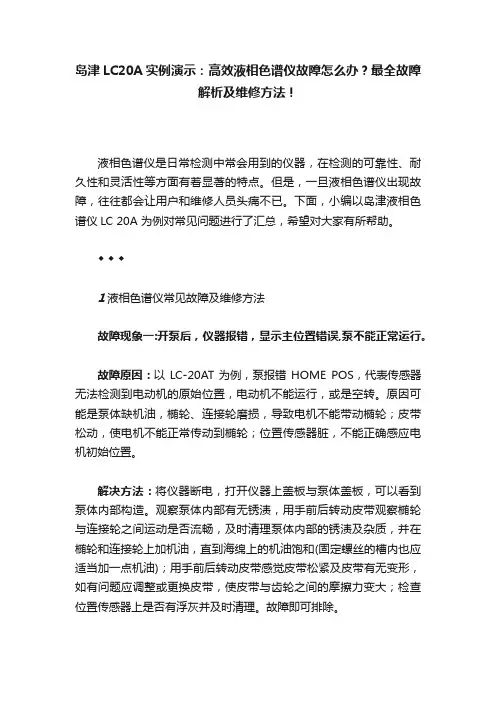 岛津 LC20A 实例演示：高效液相色谱仪故障怎么办？最全故障解析及维修方法！

液相色谱仪是日常检测中常会用到的仪器，在检测的可靠性、耐久性和灵活性等方面有着显著的特点。但是，一旦液相色谱仪出现故障，往往都会让用户和维修人员头痛不已。下面，小编以岛津液相色谱仪 LC 20A 为例对常见问题进行了汇总，希望对大家有所帮助。

◆ ◆ ◆

1 液相色谱仪常见故障及维修方法

故障现象一:开泵后，仪器报错，显示主位置错误,泵不能正常运行。

故障原因：以 LC-20AT 为例，泵报错 HOME POS，代表传感器无法检测到电动机的原始位置，电动机不能运行，或是空转。原因可能是泵体缺机油，椭轮、连接轮磨损，导致电机不能带动椭轮；皮带松动，使电机不能正常传动到椭轮；位置传感器脏，不能正确感应电机初始位置。

解决方法：将仪器断电，打开仪器上盖板与泵体盖板，可以看到泵体内部构造。观察泵体内部有无锈渍，用手前后转动皮带观察椭轮与连接轮之间运动是否流畅，及时清理泵体内部的锈渍及杂质，并在椭轮和连接轮上加机油，直到海绵上的机油饱和(固定螺丝的槽内也应适当加一点机油)；用手前后转动皮带感觉皮带松紧及皮带有无变形，如有问题应调整或更换皮带，使皮带与齿轮之间的摩擦力变大；检查位置传感器上是否有浮灰并及时清理。故障即可排除。